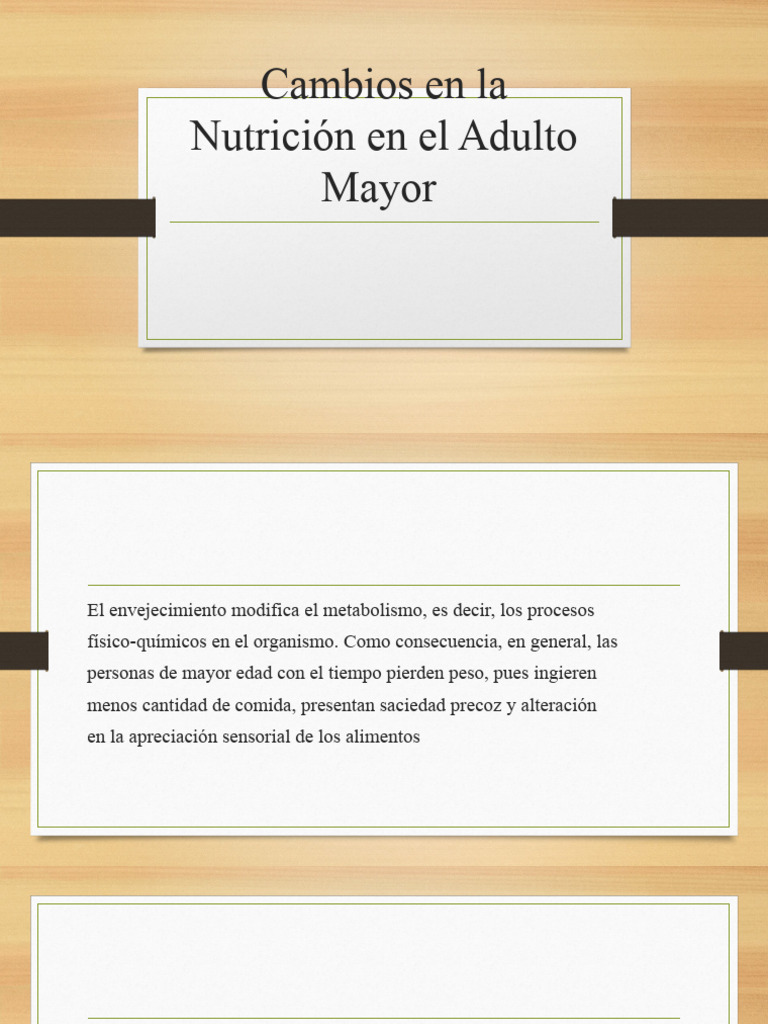 Cambios en la Nutrición en el Adulto Mayor

El envejecimiento modifica el metabolismo, es decir, los procesos físico-químicos en el organismo. Como consecuencia, en general, las personas de mayor edad con el tiempo pierden peso, pues ingieren menos cantidad de comida, presentan saciedad precoz y alteración en la apreciación sensorial de los alimentos